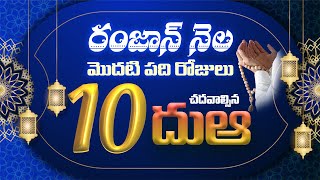 రంజాన్ నెల
మొదటి పది రోజులు
10 చదవాల్సిన దుఆ